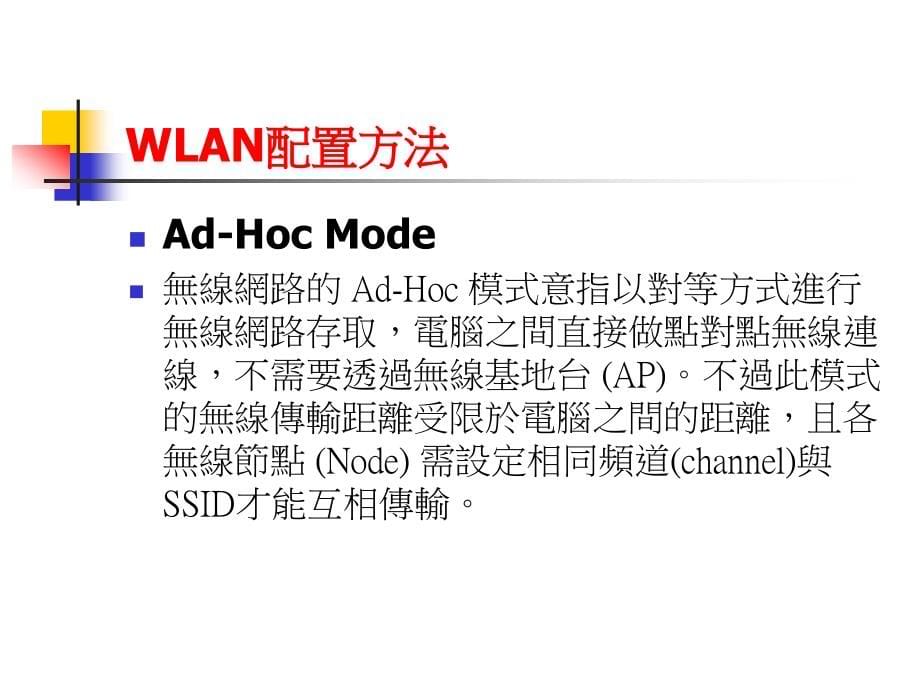 WLAN配置方法

Ad-Hoc Mode

無線網路的 Ad-Hoc 模式意指以對等方式進行無線網路存取，電腦之間直接做點對點無線連線，不需要透過無線基地台 (AP)。不過此模式的無線傳輸距離受限於電腦之間的距離，且各無線節點 (Node) 需設定相同頻道(channel)與SSID才能互相傳輸。